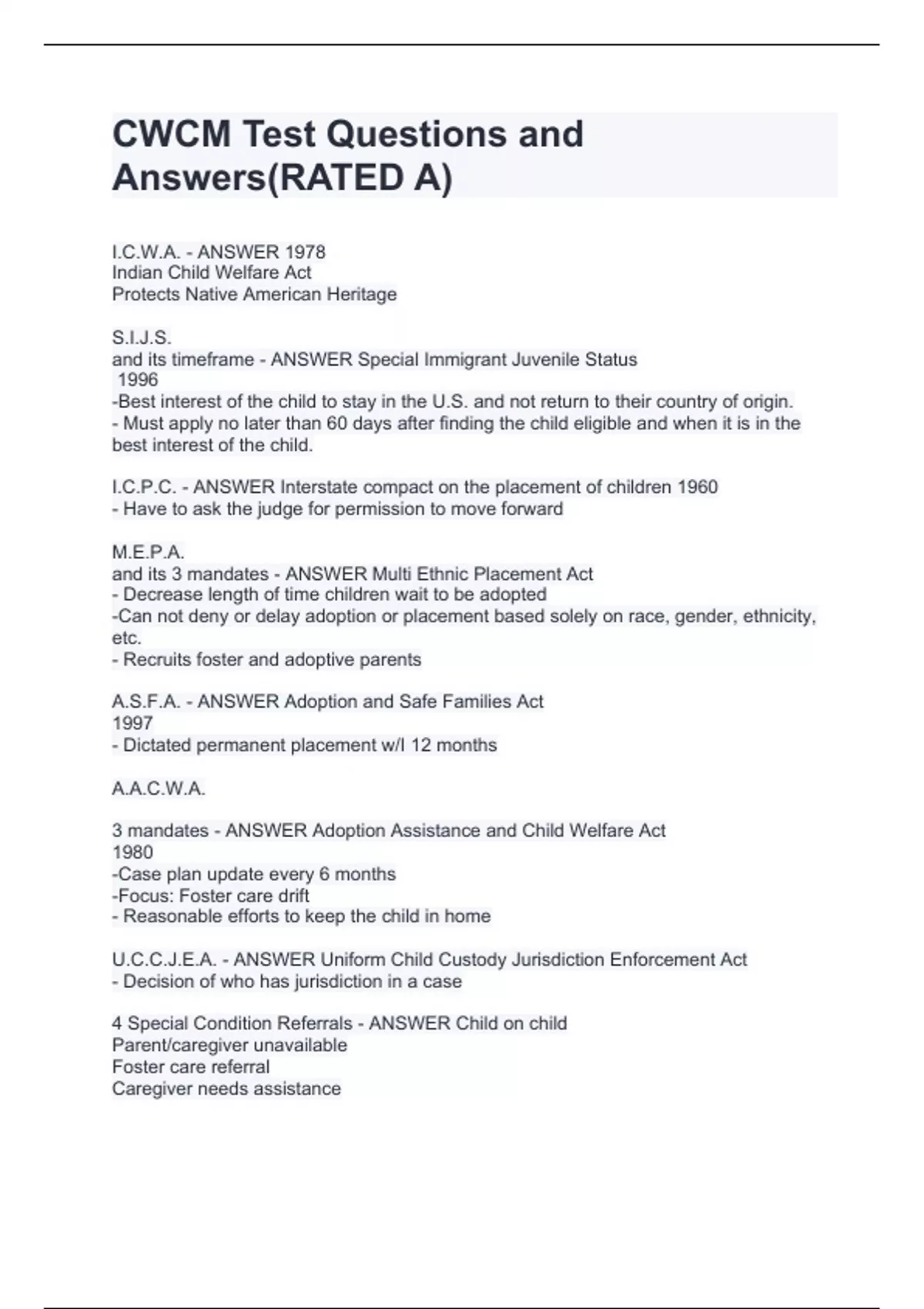 CWCM Test Questions and Answers(RATED A)

I.C.W.A. - ANSWER 1978
Indian Child Welfare Act
Protects Native American Heritage

S.I.J.S.
and its timeframe - ANSWER Special Immigrant Juvenile Status
1996
-Best interest of the child to stay in the U.S. and not return to their country of origin.
- Must apply no later than 60 days after finding the child eligible and when it is in the best interest of the child.

I.C.P.C. - ANSWER Interstate compact on the placement of children 1960
- Have to ask the judge for permission to move forward

M.E.P.A.
and its 3 mandates - ANSWER Multi Ethnic Placement Act
- Decrease length of time children wait to be adopted
-Can not deny or delay adoption or placement based solely on race, gender, ethnicity, etc.
- Recruits foster and adoptive parents

A.S.F.A. - ANSWER Adoption and Safe Families Act
1997
- Dictated permanent placement w/I 12 months

A.A.C.W.A.

3 mandates - ANSWER Adoption Assistance and Child Welfare Act
1980
-Case plan update every 6 months
-Focus: Foster care drift
- Reasonable efforts to keep the child in home

U.C.C.J.E.A. - ANSWER Uniform Child Custody Jurisdiction Enforcement Act
- Decision of who has jurisdiction in a case

4 Special Condition Referrals - ANSWER Child on child
Parent/caregiver unavailable
Foster care referral
Caregiver needs assistance